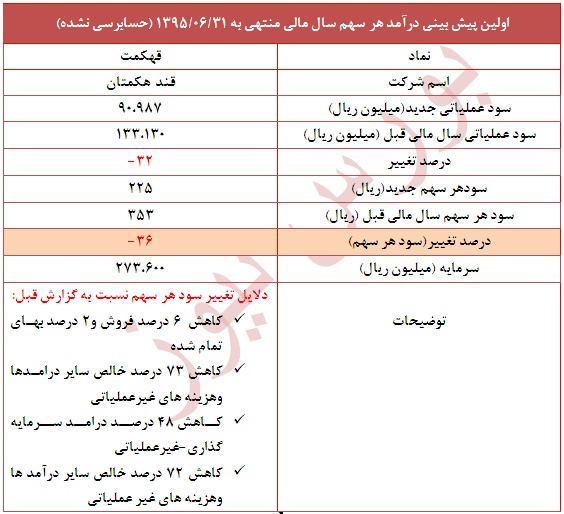 اولین پیش بینی درآمد هر سهم سال مالی منتهی به ۱۳۹۵/۰۶/۳۱ (حسابرسی نشده)

| نماد | قهکمت |
|---|---|
| اسم شرکت | قند هکمتان |
| سود عملیاتی جدید(میلیون ریال) | ۹۰.۹۸۷ |
| سود عملیاتی سال مالی قبل (میلیون ریال) | ۱۳۳.۱۳۰ |
| درصد تغییر | -۳۲ |
| سودهر سهم جدید(ریال) | ۲۲۵ |
| سود هر سهم سال مالی قبل (ریال) | ۳۵۳ |
| درصد تغییر (سود هر سهم) | -۳۶ |
| سرمایه (میلیون ریال) | ۲۷۳.۶۰۰ |
| توضیحات | دلایل تغییر سود هر سهم نسبت به گزارش قبل: ✓ کاهش ۶ درصد فروش و۲ درصد بهای تمام شده ✓ کاهش ۷۳ درصد خالص سایر درامدها وهزینه های غیرعملیاتی ✓ کاهش ۴۸ درصد درامد سرمایه گذاری -غیرعملیاتی ✓ کاهش ۷۲ درصد خالص سایر درآمد ها وهزینه های غیر عملیاتی |

بورس نیوز